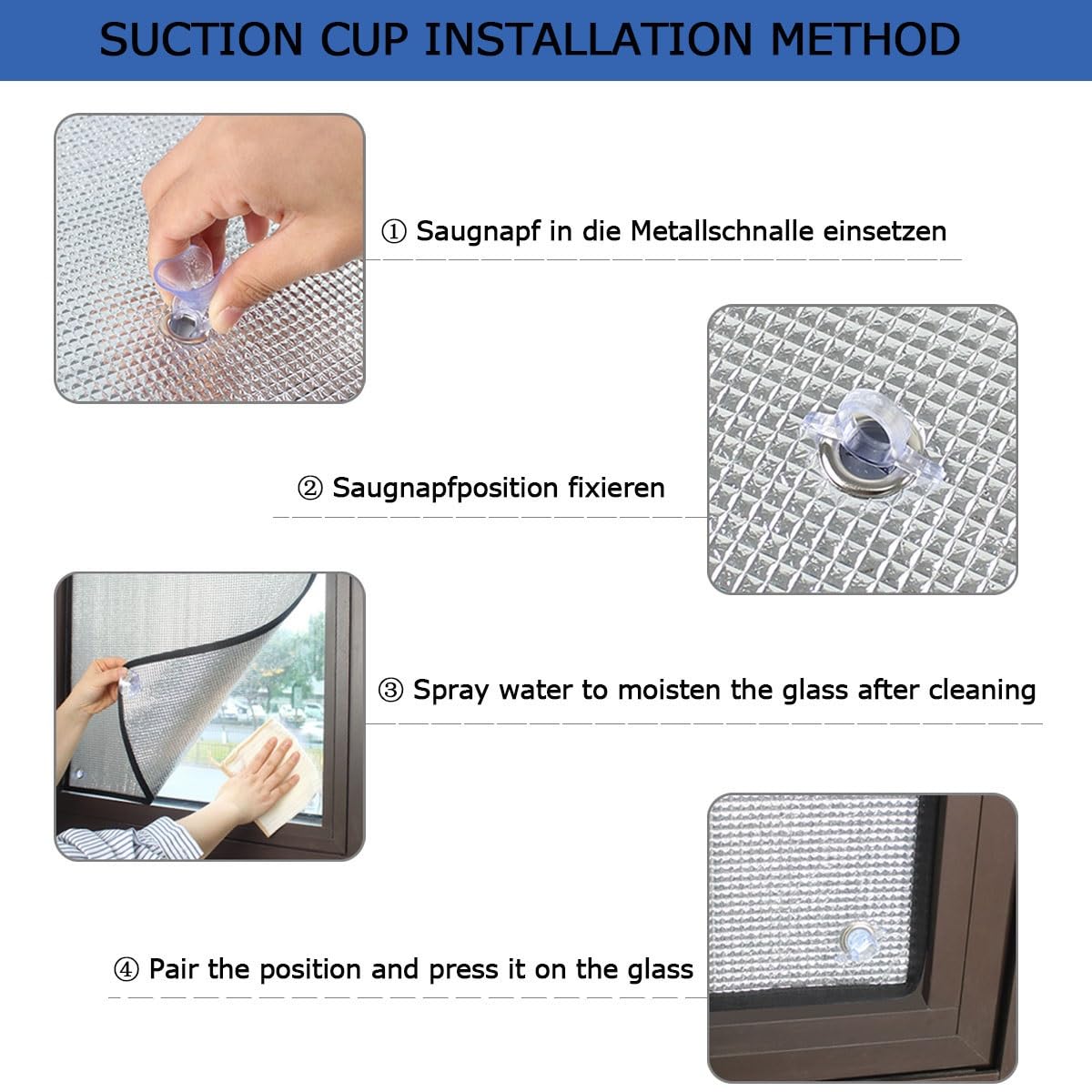 SUCTION CUP INSTALLATION METHOD

① Saugnapf in die Metallschnalle einsetzen

② Saugnapfposition fixieren

③ Spray water to moisten the glass after cleaning

④ Pair the position and press it on the glass